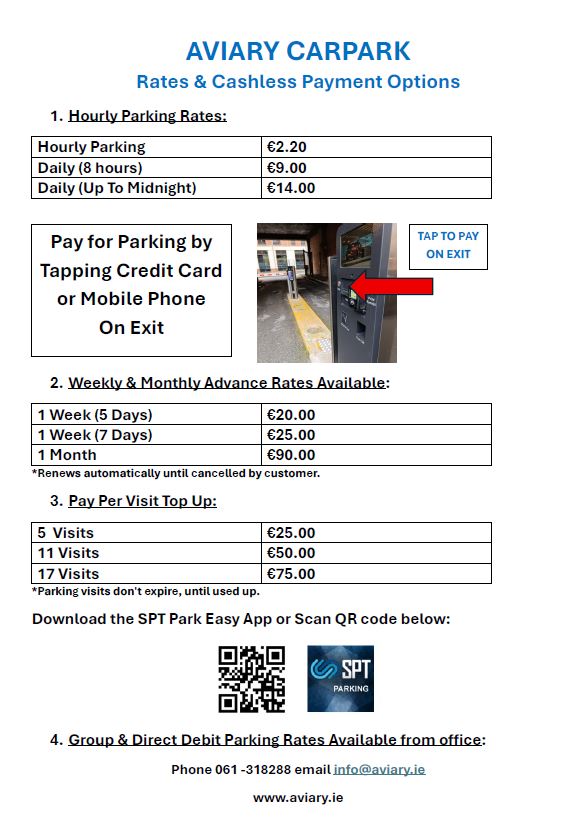 AVIARY CARPARK

Rates & Cashless Payment Options

1. Hourly Parking Rates:

| Hourly Parking | €2.20 |
|---|---|
| Daily (8 hours) | €9.00 |
| Daily (Up To Midnight) | €14.00 |

Pay for Parking by Tapping Credit Card or Mobile Phone On Exit

TAP TO PAY ON EXIT

2. Weekly & Monthly Advance Rates Available:

| 1 Week (5 Days) | €20.00 |
|---|---|
| 1 Week (7 Days) | €25.00 |
| 1 Month | €90.00 |

*Renews automatically until cancelled by customer.

3. Pay Per Visit Top Up:

| 5 Visits | €25.00 |
|---|---|
| 11 Visits | €50.00 |
| 17 Visits | €75.00 |

*Parking visits don't expire, until used up.

Download the SPT Park Easy App or Scan QR code below:

SPT PARKING

4. Group & Direct Debit Parking Rates Available from office:

Phone 061 -318288 email info@aviary.ie

www.aviary.ie